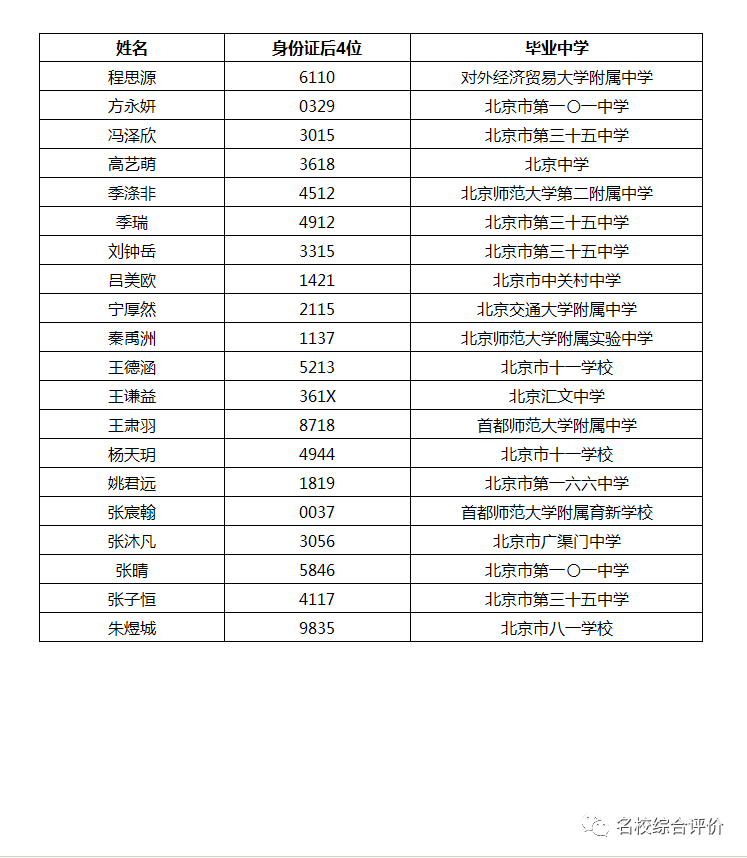 | 姓名 | 身份证后4位 | 毕业中学 |
|---|---|---|
| 程思源 | 6110 | 对外经济贸易大学附属中学 |
| 方永妍 | 0329 | 北京市第一〇一中学 |
| 冯泽欣 | 3015 | 北京市第三十五中学 |
| 高艺萌 | 3618 | 北京中学 |
| 季涤非 | 4512 | 北京师范大学第二附属中学 |
| 季瑞 | 4912 | 北京市第三十五中学 |
| 刘钟岳 | 3315 | 北京市第三十五中学 |
| 吕美欧 | 1421 | 北京市中关村中学 |
| 宁厚然 | 2115 | 北京交通大学附属中学 |
| 秦禹洲 | 1137 | 北京师范大学附属实验中学 |
| 王德涵 | 5213 | 北京市十一学校 |
| 王谦益 | 361X | 北京汇文中学 |
| 王肃羽 | 8718 | 首都师范大学附属中学 |
| 杨天玥 | 4944 | 北京市十一学校 |
| 姚君远 | 1819 | 北京市第一六六中学 |
| 张宸翰 | 0037 | 首都师范大学附属育新学校 |
| 张沐凡 | 3056 | 北京市广渠门中学 |
| 张晴 | 5846 | 北京市第一〇一中学 |
| 张子恒 | 4117 | 北京市第三十五中学 |
| 朱煜城 | 9835 | 北京市八一学校 |

名校综合评价